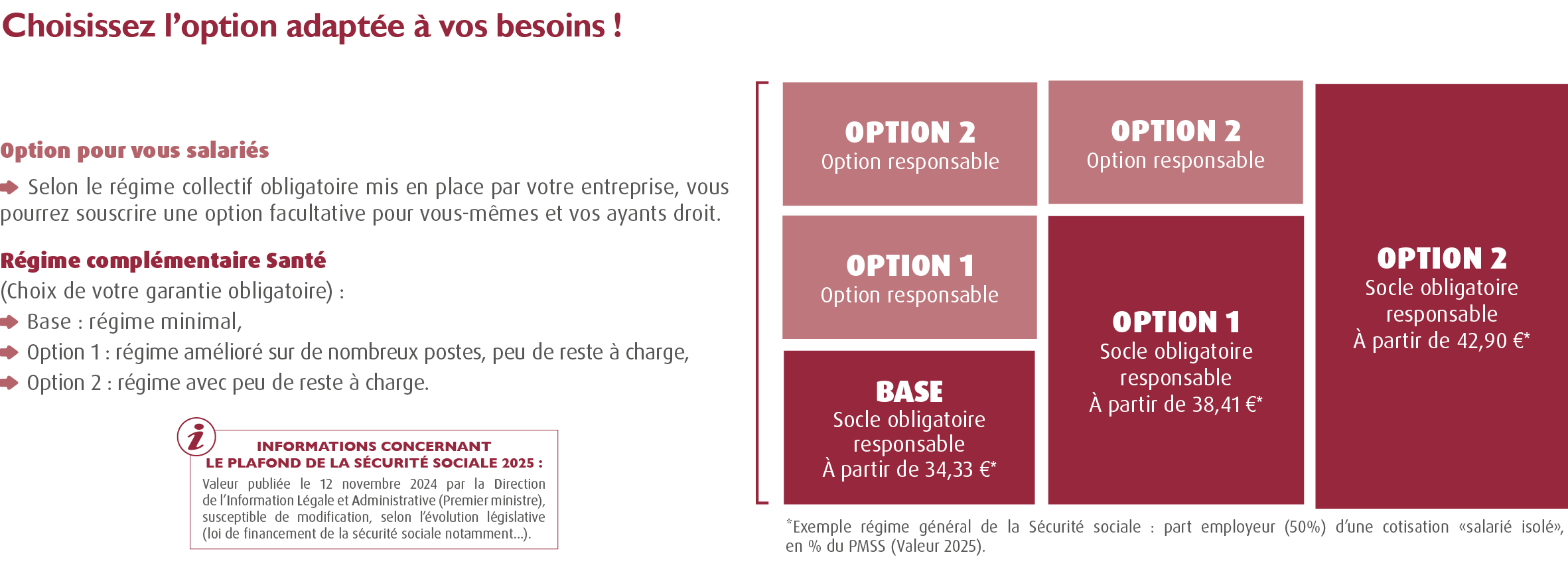 Choisissez l'option adaptée à vos besoins !

Option pour vous salariés

Selon le régime collectif obligatoire mis en place par votre entreprise, vous pourrez souscrire une option facultative pour vous-mêmes et vos ayants droit.

Régime complémentaire Santé

(Choix de votre garantie obligatoire) :
Base : régime minimal,
Option 1 : régime amélioré sur de nombreux postes, peu de reste à charge,
Option 2 : régime avec peu de reste à charge.

i

INFORMATIONS CONCERNANT LE PLAFOND DE LA SÉCURITÉ SOCIALE 2025 :

Valeur publiée le 12 novembre 2024 par la Direction de l'Information Légale et Administrative (Premier ministre), susceptible de modification, selon l'évolution législative (loi de financement de la sécurité sociale notamment...).

OPTION 2
Option responsable

OPTION 1
Option responsable

BASE
Socle obligatoire responsable
À partir de 34,33 €*

OPTION 2
Option responsable

OPTION 1
Socle obligatoire responsable
À partir de 38,41 €*

OPTION 2
Socle obligatoire responsable
À partir de 42,90 €*

*Exemple régime général de la Sécurité sociale : part employeur (50%) d'une cotisation «salarié isolé», en % du PMSS (Valeur 2025).